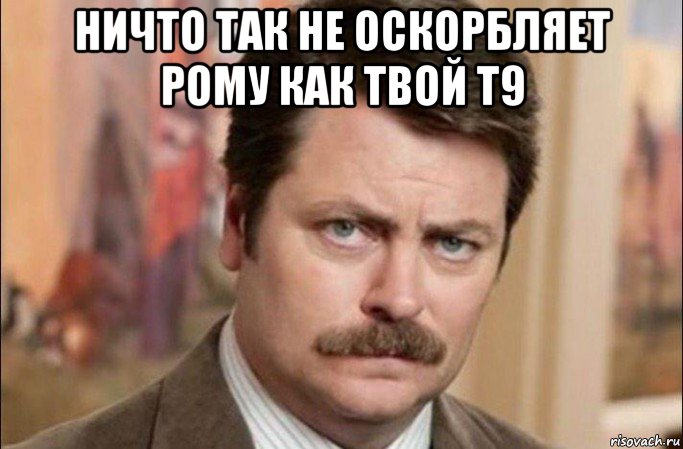 НИЧТО ТАК НЕ ОСКОРБЛЯЕТ РОМУ КАК ТВОЙ Т9

risovach.ru